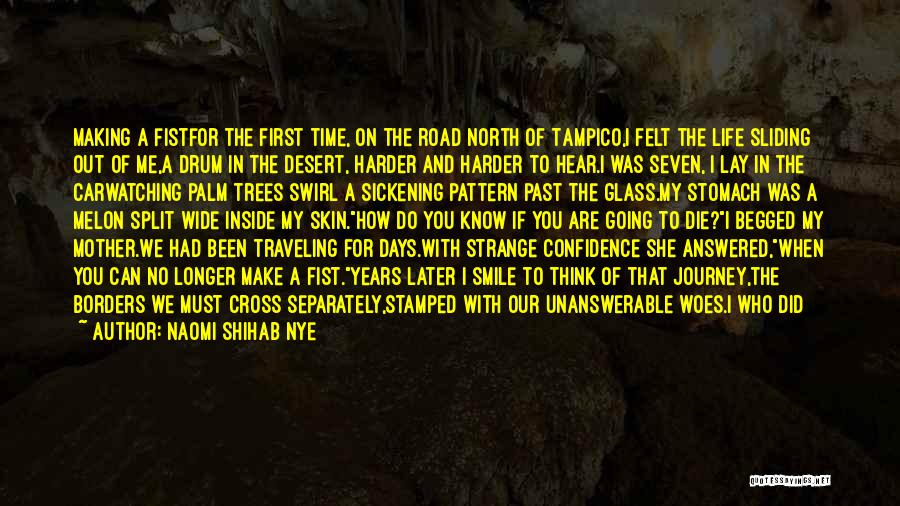 MAKING A FISTFOR THE FIRST TIME, ON THE ROAD NORTH OF TAMPICO,I FELT THE LIFE SLIDING OUT OF ME,A DRUM IN THE DESERT, HARDER AND HARDER TO HEAR.I WAS SEVEN, I LAY IN THE CARWATCHING PALM TREES SWIRL A SICKENING PATTERN PAST THE GLASS.MY STOMACH WAS A MELON SPLIT WIDE INSIDE MY SKIN."HOW DO YOU KNOW IF YOU ARE GOING TO DIE?"I BEGGED MY MOTHER.WE HAD BEEN TRAVELING FOR DAYS.WITH STRANGE CONFIDENCE SHE ANSWERED,"WHEN YOU CAN NO LONGER MAKE A FIST."YEARS LATER I SMILE TO THINK OF THAT JOURNEY,THE BORDERS WE MUST CROSS SEPARATELY,STAMPED WITH OUR UNANSWERABLE WOES.I WHO DID

~ AUTHOR: NAOMI SHIHAB NYE

QUOTESSAYINGS.NET